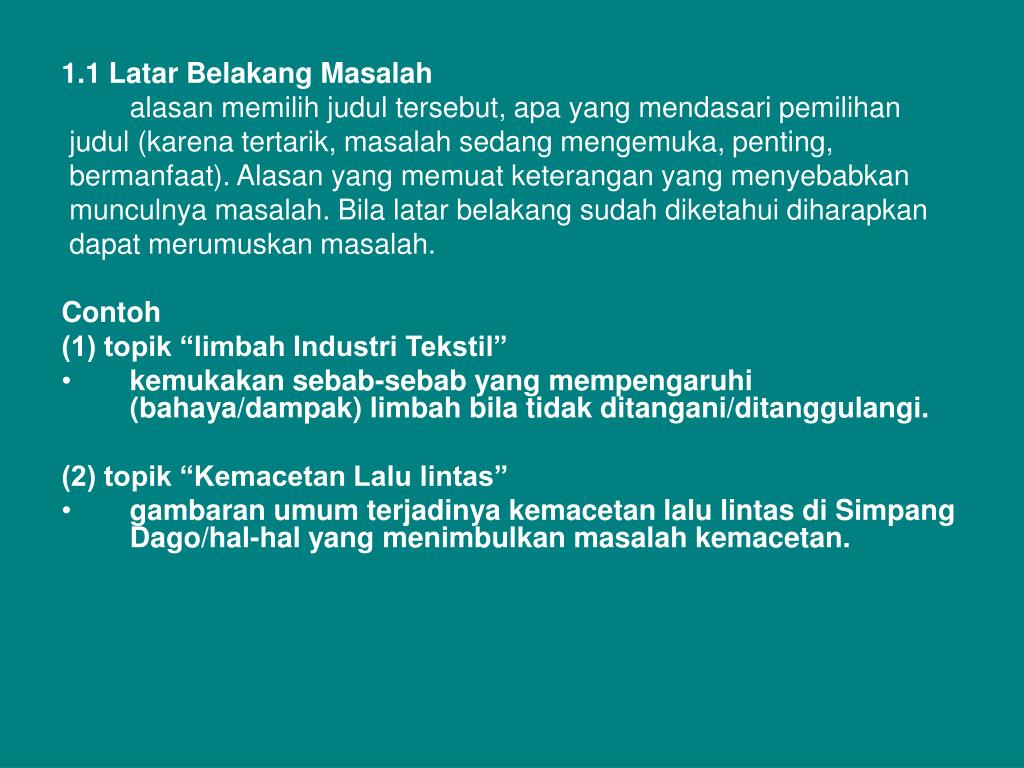 1.1 Latar Belakang Masalah

alasan memilih judul tersebut, apa yang mendasari pemilihan judul (karena tertarik, masalah sedang mengemuka, penting, bermanfaat). Alasan yang memuat keterangan yang menyebabkan munculnya masalah. Bila latar belakang sudah diketahui diharapkan dapat merumuskan masalah.

Contoh
(1) topik “limbah Industri Tekstil”
• kemukakan sebab-sebab yang mempengaruhi (bahaya/dampak) limbah bila tidak ditangani/ditanggulangi.

(2) topik “Kemacetan Lalu lintas”
• gambaran umum terjadinya kemacetan lalu lintas di Simpang Dago/hal-hal yang menimbulkan masalah kemacetan.